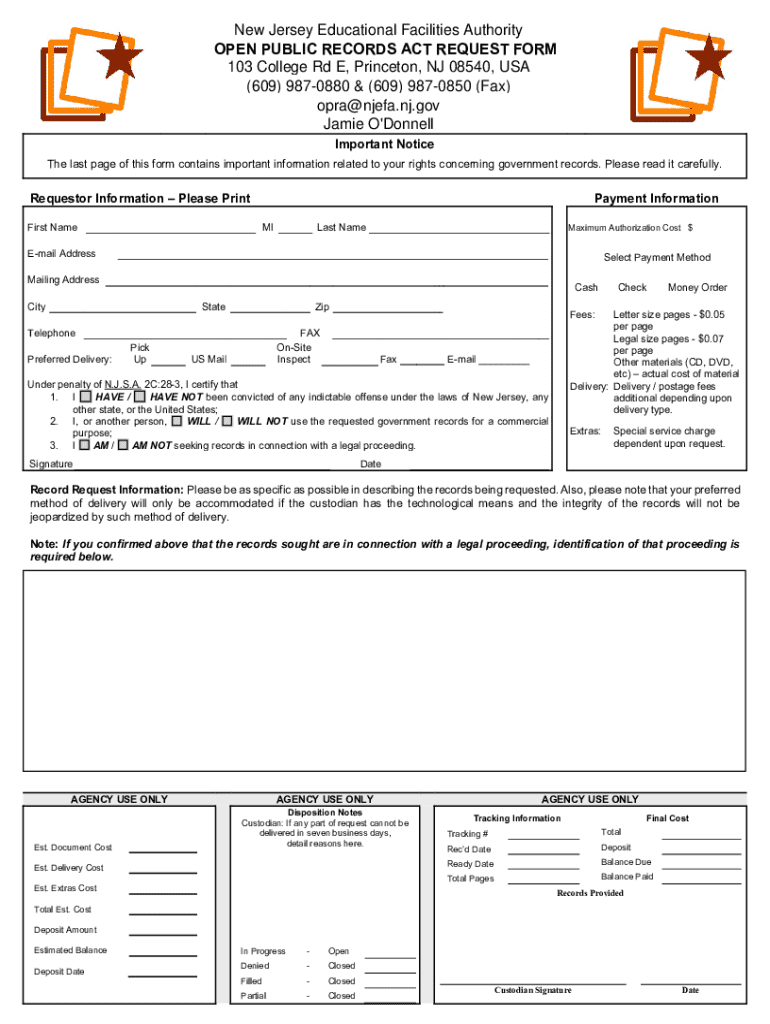 New Jersey Educational Facilities Authority
OPEN PUBLIC RECORDS ACT REQUEST FORM
103 College Rd E, Princeton, NJ 08540, USA
(609) 987-0880 & (609) 987-0850 (Fax)
opra@njefa.nj.gov
Jamie O'Donnell

Important Notice

The last page of this form contains important information related to your rights concerning government records. Please read it carefully.

Requestor Information – Please Print

First Name MI Last Name

E-mail Address

Mailing Address

City State Zip

Telephone FAX

Preferred Delivery: Pick Up US Mail On-Site Inspect Fax E-mail

Under penalty of N.J.S.A. 2C:28-3, I certify that
1. I HAVE / HAVE NOT been convicted of any indictable offense under the laws of New Jersey, any other state, or the United States;
2. I, or another person, WILL / WILL NOT use the requested government records for a commercial purpose;
3. I AM / AM NOT seeking records in connection with a legal proceeding.

Signature Date

Payment Information

Maximum Authorization Cost $

Select Payment Method

Cash Check Money Order

Fees: Letter size pages - $0.05 per page
Legal size pages - $0.07 per page
Other materials (CD, DVD, etc) – actual cost of material

Delivery: Delivery / postage fees additional depending upon delivery type.

Extras: Special service charge dependent upon request.

Record Request Information: Please be as specific as possible in describing the records being requested. Also, please note that your preferred method of delivery will only be accommodated if the custodian has the technological means and the integrity of the records will not be jeopardized by such method of delivery.

Note: If you confirmed above that the records sought are in connection with a legal proceeding, identification of that proceeding is required below.

AGENCY USE ONLY

Est. Document Cost
Est. Delivery Cost
Est. Extras Cost
Total Est. Cost
Deposit Amount
Estimated Balance
Deposit Date

AGENCY USE ONLY

Disposition Notes
Custodian: If any part of request cannot be delivered in seven business days, detail reasons here.

In Progress - Open
Denied - Closed
Filled - Closed
Partial - Closed

AGENCY USE ONLY

Tracking Information
Tracking #
Rec'd Date
Ready Date
Total Pages

Final Cost
Total
Deposit
Balance Due
Balance Paid

Records Provided

Custodian Signature Date